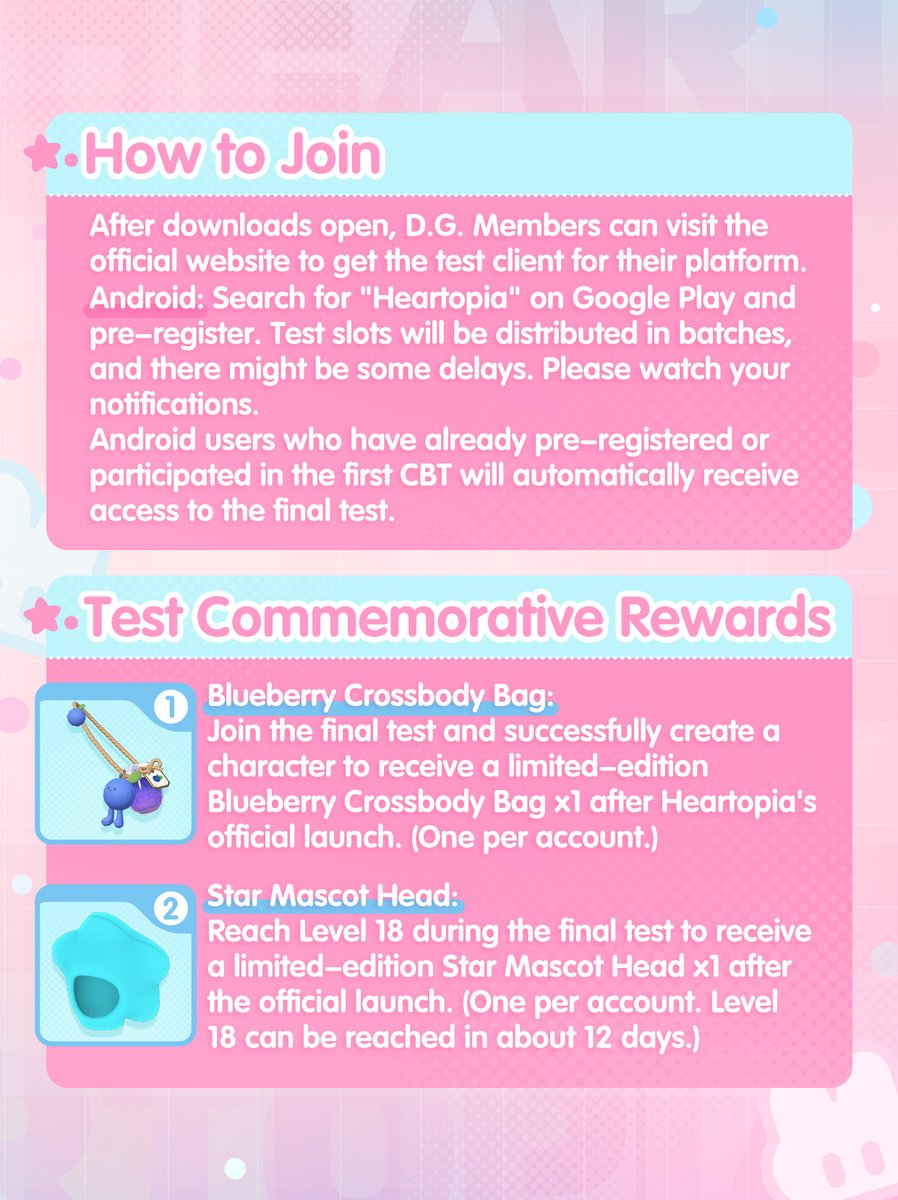 How to Join

After downloads open, D.G. Members can visit the official website to get the test client for their platform.
Android: Search for "Heartopia" on Google Play and pre-register. Test slots will be distributed in batches, and there might be some delays. Please watch your notifications.
Android users who have already pre-registered or participated in the first CBT will automatically receive access to the final test.

Test Commemorative Rewards

1
Blueberry Crossbody Bag:
Join the final test and successfully create a character to receive a limited-edition Blueberry Crossbody Bag x1 after Heartopia's official launch. (One per account.)

2
Star Mascot Head:
Reach Level 18 during the final test to receive a limited-edition Star Mascot Head x1 after the official launch. (One per account. Level 18 can be reached in about 12 days.)